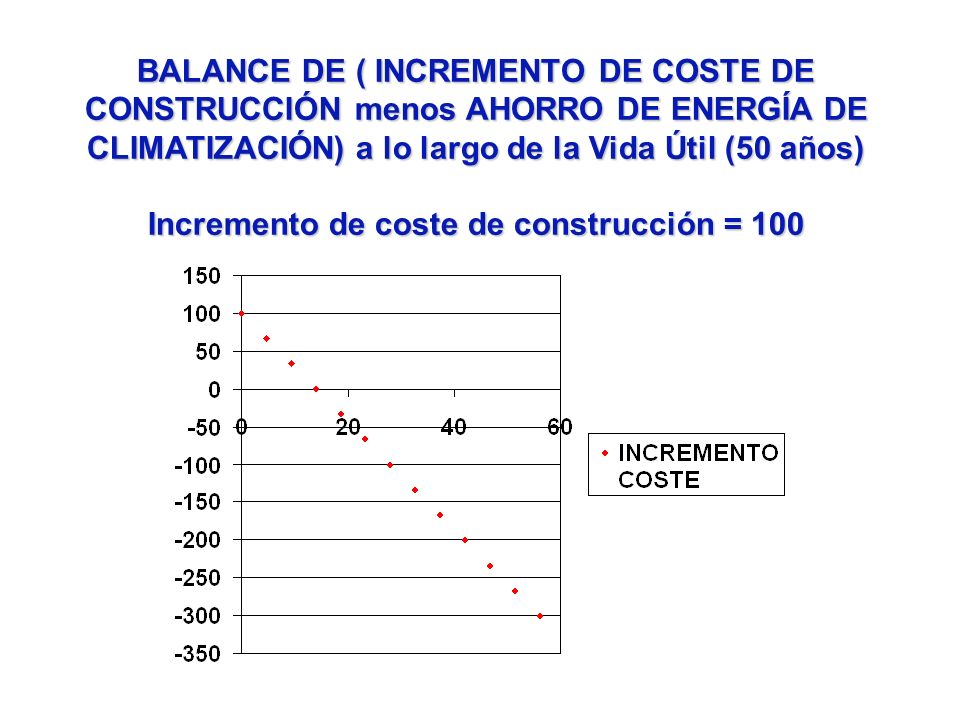 BALANCE DE ( INCREMENTO DE COSTE DE CONSTRUCCIÓN menos AHORRO DE ENERGÍA DE CLIMATIZACIÓN) a lo largo de la Vida Útil (50 años)

Incremento de coste de construcción = 100

150
100
50
0
-50
-100
-150
-200
-250
-300
-350

0
20
40
60

INCREMENTO COSTE